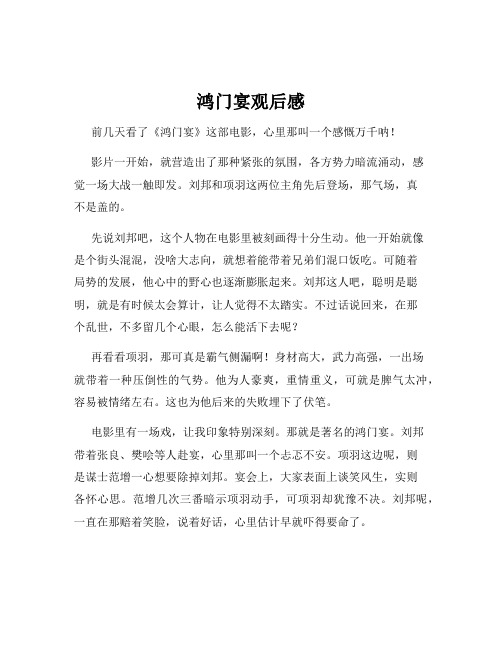 鸿门宴观后感

前几天看了《鸿门宴》这部电影，心里那叫一个感慨万千呐！

影片一开始，就营造出了那种紧张的氛围，各方势力暗流涌动，感觉一场大战一触即发。刘邦和项羽这两位主角先后登场，那气场，真不是盖的。

先说刘邦吧，这个人物在电影里被刻画得十分生动。他一开始就像是个街头混混，没啥大志向，就想着能带着兄弟们混口饭吃。可随着局势的发展，他心中的野心也逐渐膨胀起来。刘邦这人吧，聪明是聪明，就是有时候太会算计，让人觉得不太踏实。不过话说回来，在那个乱世，不多留几个心眼，怎么能活下去呢？

再看看项羽，那可真是霸气侧漏啊！身材高大，武力高强，一出场就带着一种压倒性的气势。他为人豪爽，重情重义，可就是脾气太冲，容易被情绪左右。这也为他后来的失败埋下了伏笔。

电影里有一场戏，让我印象特别深刻。那就是著名的鸿门宴。刘邦带着张良、樊哙等人赴宴，心里那叫一个忐忑不安。项羽这边呢，则是谋士范增一心想要除掉刘邦。宴会上，大家表面上谈笑风生，实则各怀心思。范增几次三番暗示项羽动手，可项羽却犹豫不决。刘邦呢，一直在那赔着笑脸，说着好话，心里估计早就吓得要命了。